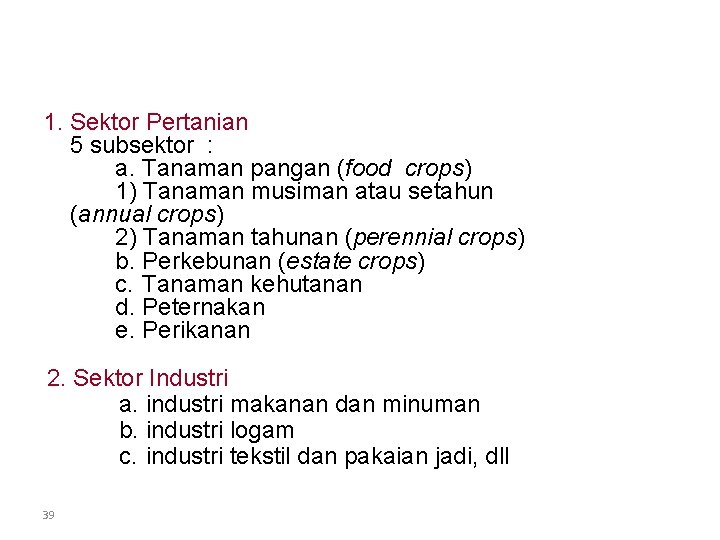 1. Sektor Pertanian
5 subsektor :
a. Tanaman pangan (food crops)
1) Tanaman musiman atau setahun (annual crops)
2) Tanaman tahunan (perennial crops)
b. Perkebunan (estate crops)
c. Tanaman kehutanan
d. Peternakan
e. Perikanan

2. Sektor Industri
a. industri makanan dan minuman
b. industri logam
c. industri tekstil dan pakaian jadi, dll

39